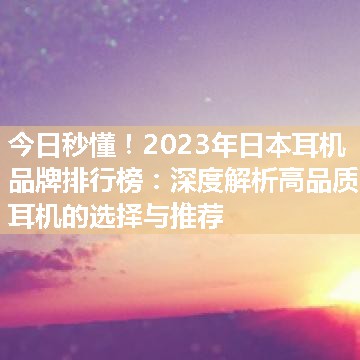 今日秒懂！2023年日本耳机品牌排行榜：深度解析高品质耳机的选择与推荐